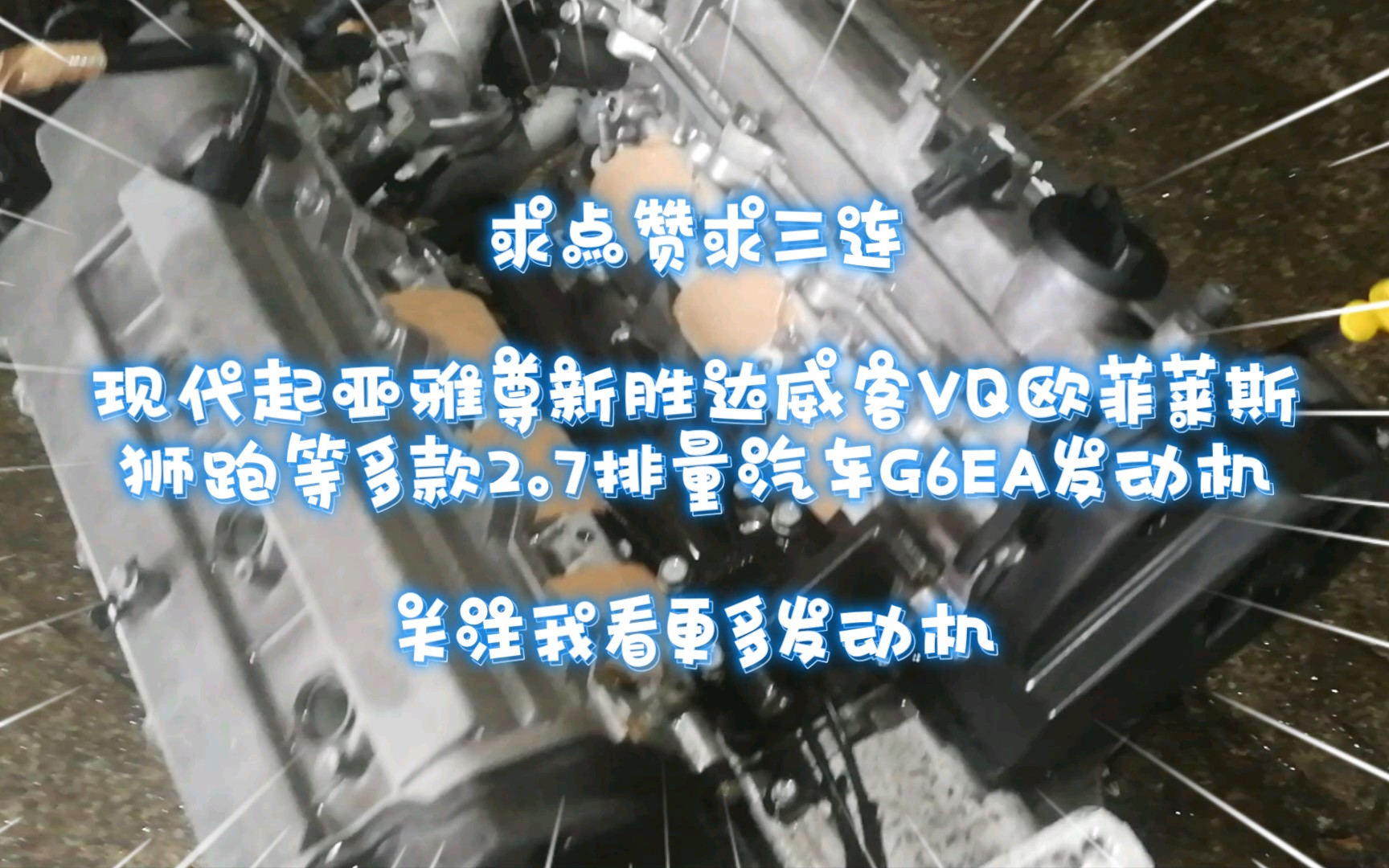 求点赞求三连

现代起亚雅尊新胜达威客VQ欧菲莱斯狮跑等多款2.7排量汽车G6EA发动机

关注我看更多发动机